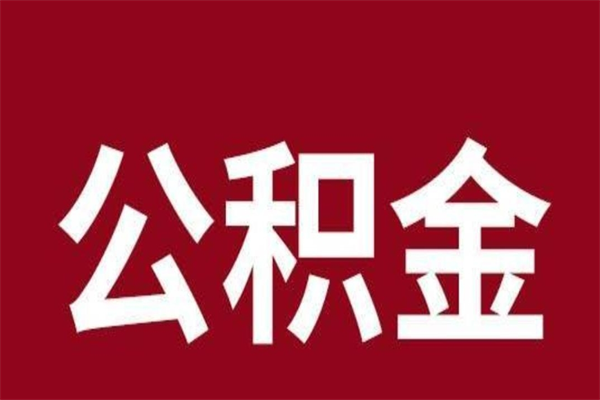 公积金